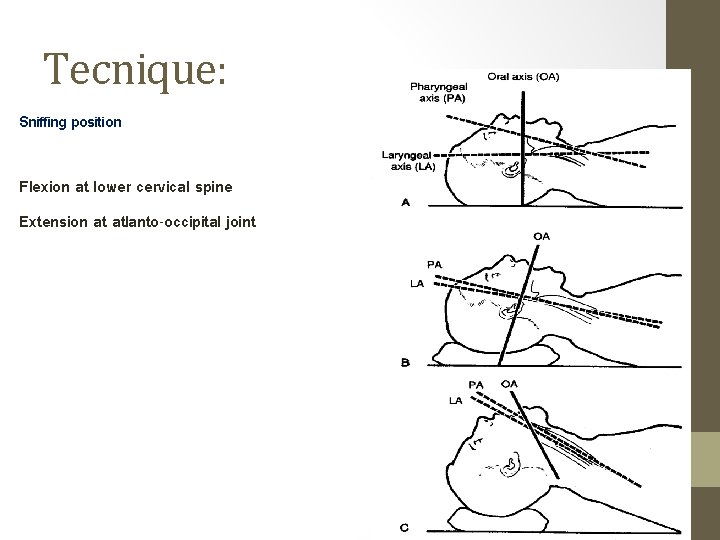 Tecnique:

Sniffing position

Flexion at lower cervical spine

Extension at atlanto-occipital joint

Oral axis (OA)
Pharyngeal axis (PA)
Laryngeal axis (LA)
A

OA
PA
LA
B

PA
OA
LA
C